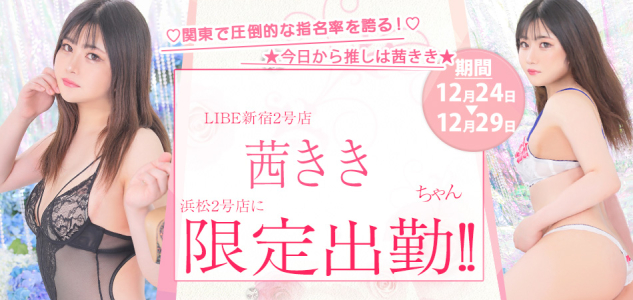 ♡関東で圧倒的な指名率を誇る！♡

★今日から推しは茜きき★

期間
12月24日
▼
12月29日

LIBE新宿2号店

茜きき

ちゃん

浜松2号店に

限定出勤‼